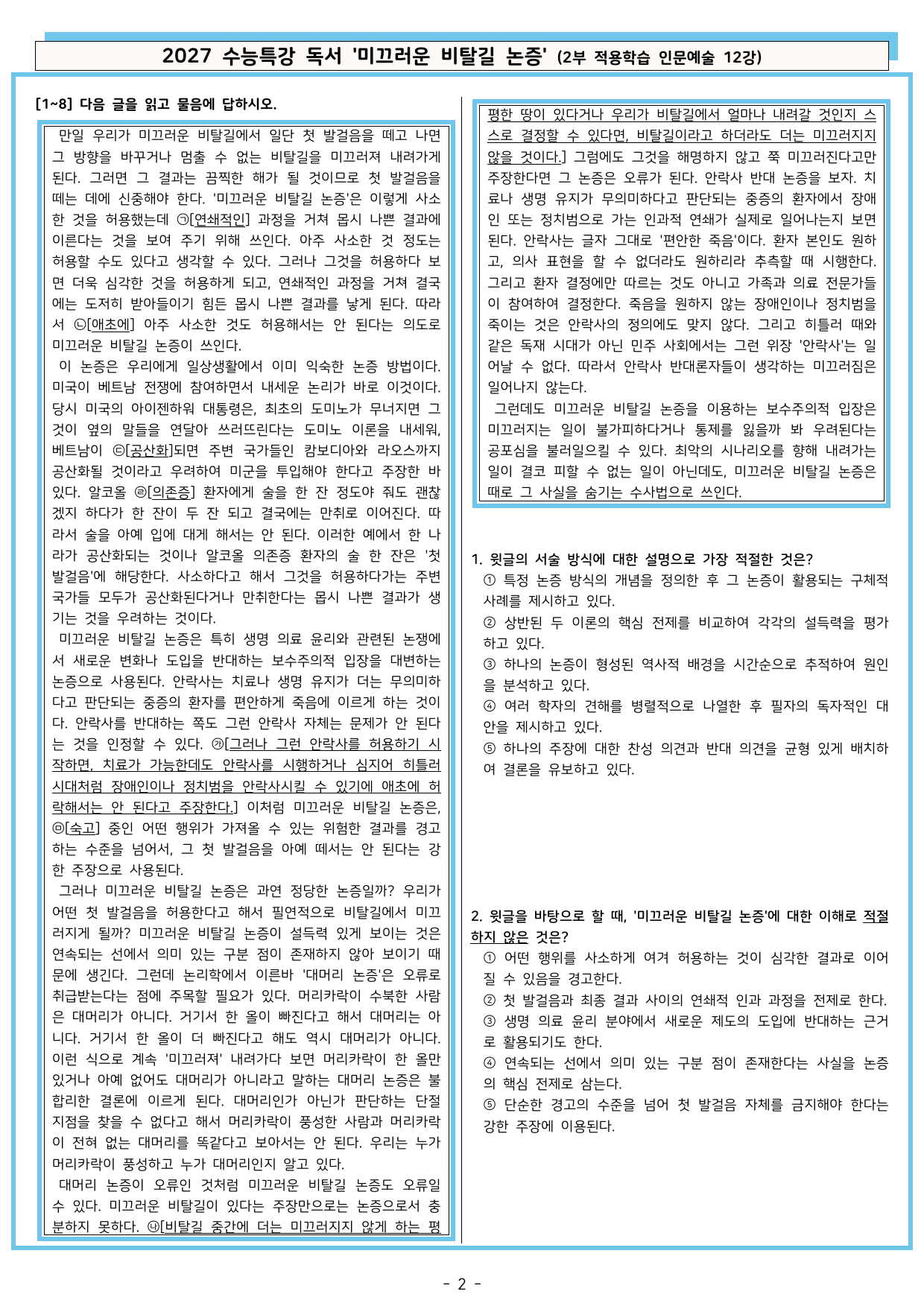 2027 수능특강 독서 '미끄러운 비탈길 논증' (2부 적용학습 인문예술 12강)

[1~8] 다음 글을 읽고 물음에 답하시오.

만일 우리가 미끄러운 비탈길에서 일단 첫 발걸음을 떼고 나면 그 방향을 바꾸거나 멈출 수 없는 비탈길을 미끄러져 내려가게 된다. 그러면 그 결과는 끔찍한 해가 될 것이므로 첫 발걸음을 떼는 데에 신중해야 한다. '미끄러운 비탈길 논증'은 이렇게 사소한 것을 허용했는데 ㉠[연쇄적인] 과정을 거쳐 몹시 나쁜 결과에 이른다는 것을 보여 주기 위해 쓰인다. 아주 사소한 것 정도는 허용할 수도 있다고 생각할 수 있다. 그러나 그것을 허용하다 보면 더욱 심각한 것을 허용하게 되고, 연쇄적인 과정을 거쳐 결국에는 도저히 받아들이기 힘든 몹시 나쁜 결과를 낳게 된다. 따라서 ㉡[애초에] 아주 사소한 것도 허용해서는 안 된다는 의도로 미끄러운 비탈길 논증이 쓰인다.

이 논증은 우리에게 일상생활에서 이미 익숙한 논증 방법이다. 미국이 베트남 전쟁에 참여하면서 내세운 논리가 바로 이것이다. 당시 미국의 아이젠하워 대통령은, 최초의 도미노가 무너지면 그것이 옆의 말들을 연달아 쓰러뜨린다는 도미노 이론을 내세워, 베트남이 ㉢[공산화]되면 주변 국가들인 캄보디아와 라오스까지 공산화될 것이라고 우려하여 미군을 투입해야 한다고 주장한 바 있다. 알코올 ㉣[의존증] 환자에게 술을 한 잔 정도야 줘도 괜찮겠지 하다가 한 잔이 두 잔 되고 결국에는 만취로 이어진다. 따라서 술을 아예 입에 대게 해서는 안 된다. 이러한 예에서 한 나라가 공산화되는 것이나 알코올 의존증 환자의 술 한 잔은 '첫 발걸음'에 해당한다. 사소하다고 해서 그것을 허용하다가는 주변 국가들 모두가 공산화된다거나 만취한다는 몹시 나쁜 결과가 생기는 것을 우려하는 것이다.

미끄러운 비탈길 논증은 특히 생명 의료 윤리와 관련된 논쟁에서 새로운 변화나 도입을 반대하는 보수주의적 입장을 대변하는 논증으로 사용된다. 안락사는 치료나 생명 유지가 더는 무의미하다고 판단되는 중증의 환자를 편안하게 죽음에 이르게 하는 것이다. 안락사를 반대하는 쪽도 그런 안락사 자체는 문제가 안 된다는 것을 인정할 수 있다. ㉮[그러나 그런 안락사를 허용하기 시작하면, 치료가 가능한데도 안락사를 시행하거나 심지어 히틀러 시대처럼 장애인이나 정치범을 안락사시킬 수 있기에 애초에 허락해서는 안 된다고 주장한다.] 이처럼 미끄러운 비탈길 논증은, ㉤[숙고] 중인 어떤 행위가 가져올 수 있는 위험한 결과를 경고하는 수준을 넘어서, 그 첫 발걸음을 아예 떼서는 안 된다는 강한 주장으로 사용된다.

그러나 미끄러운 비탈길 논증은 과연 정당한 논증일까? 우리가 어떤 첫 발걸음을 허용한다고 해서 필연적으로 비탈길에서 미끄러지게 될까? 미끄러운 비탈길 논증이 설득력 있게 보이는 것은 연속되는 선에서 의미 있는 구분 점이 존재하지 않아 보이기 때문에 생긴다. 그런데 논리학에서 이른바 '대머리 논증'은 오류로 취급받는다는 점에 주목할 필요가 있다. 머리카락이 수북한 사람은 대머리가 아니다. 거기서 한 올이 빠진다고 해서 대머리는 아니다. 거기서 한 올이 더 빠진다고 해도 역시 대머리가 아니다. 이런 식으로 계속 '미끄러져' 내려가다 보면 머리카락이 한 올만 있거나 아예 없어도 대머리가 아니라고 말하는 대머리 논증은 불합리한 결론에 이르게 된다. 대머리인가 아닌가 판단하는 단절 지점을 찾을 수 없다고 해서 머리카락이 풍성한 사람과 머리카락이 전혀 없는 대머리를 똑같다고 보아서는 안 된다. 우리는 누가 머리카락이 풍성하고 누가 대머리인지 알고 있다.

대머리 논증이 오류인 것처럼 미끄러운 비탈길 논증도 오류일 수 있다. 미끄러운 비탈길이 있다는 주장만으로는 논증으로서 충분하지 못하다. ㉯[비탈길 중간에 더는 미끄러지지 않게 하는 평평한 땅이 있다거나 우리가 비탈길에서 얼마나 내려갈 것인지 스스로 결정할 수 있다면, 비탈길이라고 하더라도 더는 미끄러지지 않을 것이다.] 그럼에도 그것을 해명하지 않고 쭉 미끄러진다고만 주장한다면 그 논증은 오류가 된다. 안락사 반대 논증을 보자. 치료나 생명 유지가 무의미하다고 판단되는 중증의 환자에서 장애인 또는 정치범으로 가는 인과적 연쇄가 실제로 일어나는지 보면 된다. 안락사는 글자 그대로 '편안한 죽음'이다. 환자 본인도 원하고, 의사 표현을 할 수 없더라도 원하리라 추측할 때 시행한다. 그리고 환자 결정에만 따르는 것도 아니고 가족과 의료 전문가들이 참여하여 결정한다. 죽음을 원하지 않는 장애인이나 정치범을 죽이는 것은 안락사의 정의에도 맞지 않다. 그리고 히틀러 때와 같은 독재 시대가 아닌 민주 사회에서는 그런 위장 '안락사'는 일어날 수 없다. 따라서 안락사 반대론자들이 생각하는 미끄러짐은 일어나지 않는다.

그런데도 미끄러운 비탈길 논증을 이용하는 보수주의적 입장은 미끄러지는 일이 불가피하다거나 통제를 잃을까 봐 우려된다는 공포심을 불러일으킬 수 있다. 최악의 시나리오를 향해 내려가는 일이 결코 피할 수 없는 일이 아닌데도, 미끄러운 비탈길 논증은 때로 그 사실을 숨기는 수사법으로 쓰인다.

1. 윗글의 서술 방식에 대한 설명으로 가장 적절한 것은?
① 특정 논증 방식의 개념을 정의한 후 그 논증이 활용되는 구체적 사례를 제시하고 있다.
② 상반된 두 이론의 핵심 전제를 비교하여 각각의 설득력을 평가하고 있다.
③ 하나의 논증이 형성된 역사적 배경을 시간순으로 추적하여 원인을 분석하고 있다.
④ 여러 학자의 견해를 병렬적으로 나열한 후 필자의 독자적인 대안을 제시하고 있다.
⑤ 하나의 주장에 대한 찬성 의견과 반대 의견을 균형 있게 배치하여 결론을 유보하고 있다.

2. 윗글을 바탕으로 할 때, '미끄러운 비탈길 논증'에 대한 이해로 적절하지 않은 것은?
① 어떤 행위를 사소하게 여겨 허용하는 것이 심각한 결과로 이어질 수 있음을 경고한다.
② 첫 발걸음과 최종 결과 사이의 연쇄적 인과 과정을 전제로 한다.
③ 생명 의료 윤리 분야에서 새로운 제도의 도입에 반대하는 근거로 활용되기도 한다.
④ 연속되는 선에서 의미 있는 구분 점이 존재한다는 사실을 논증의 핵심 전제로 삼는다.
⑤ 단순한 경고의 수준을 넘어 첫 발걸음 자체를 금지해야 한다는 강한 주장에 이용된다.

- 2 -